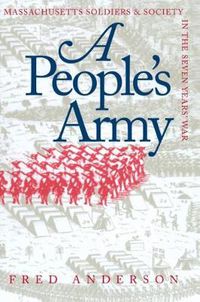 MASSACHUSETTS SOLDIERS & SOCIETY

IN THE SEVEN YEARS' WAR

A People's Army

FRED ANDERSON